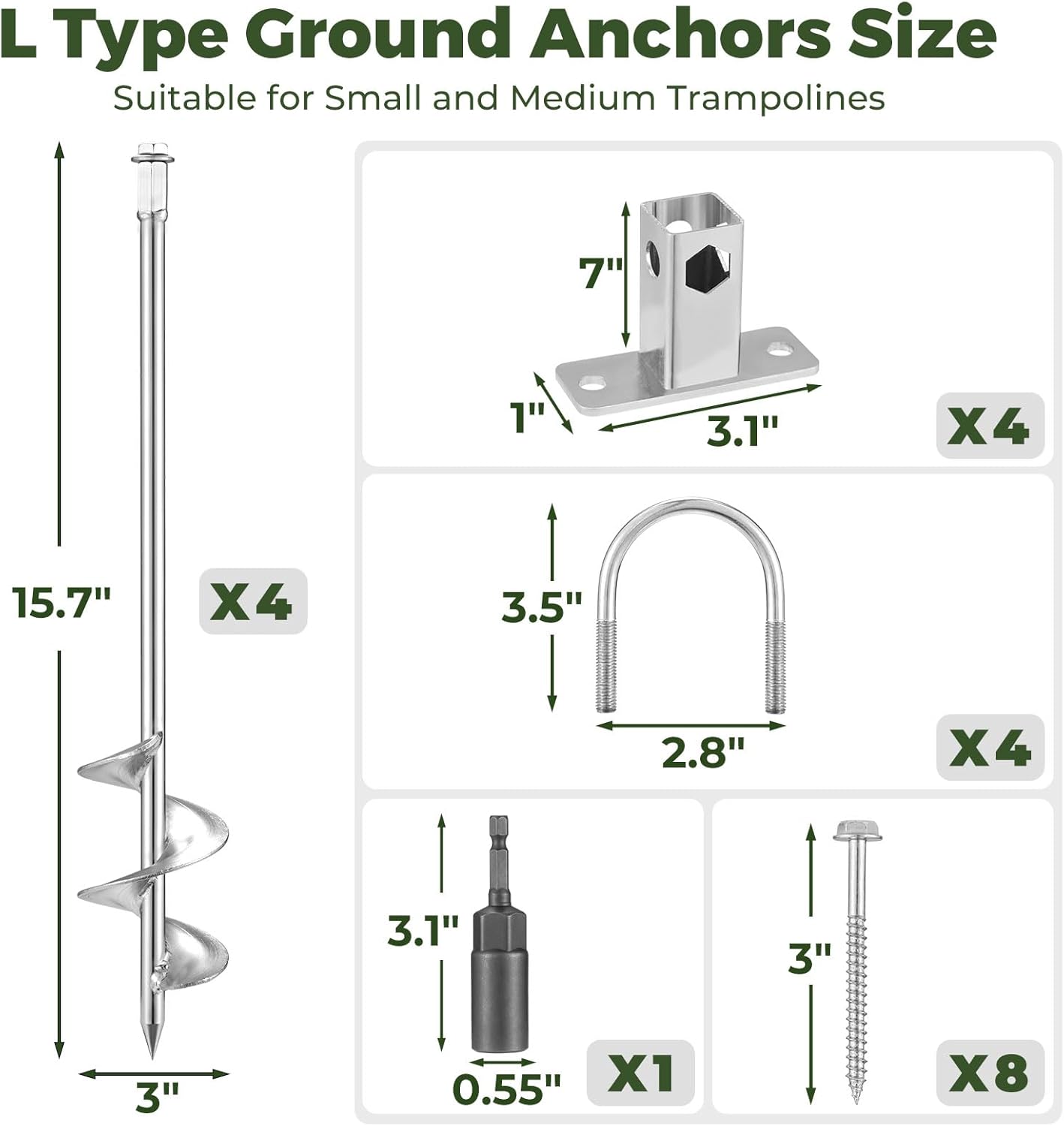 L Type Ground Anchors Size

Suitable for Small and Medium Trampolines

15.7"

X4

3"

7"

1"

3.1"

X4

3.5"

2.8"

X4

3.1"

0.55"

X1

3"

X8